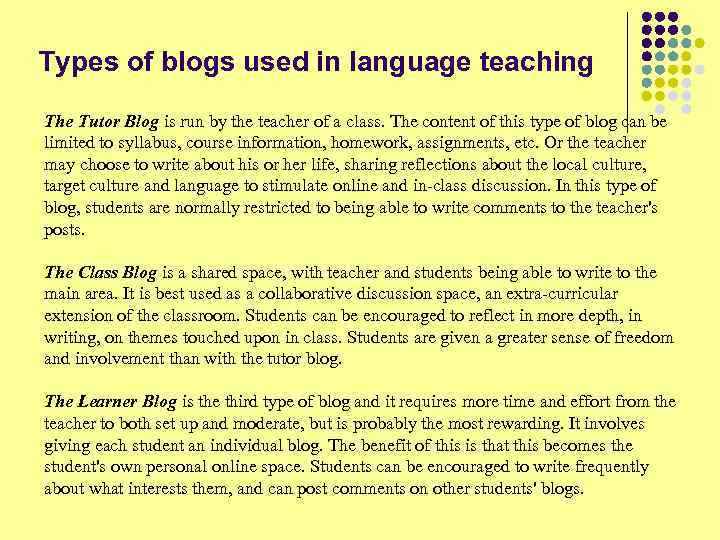 Types of blogs used in language teaching

The Tutor Blog is run by the teacher of a class. The content of this type of blog can be limited to syllabus, course information, homework, assignments, etc. Or the teacher may choose to write about his or her life, sharing reflections about the local culture, target culture and language to stimulate online and in-class discussion. In this type of blog, students are normally restricted to being able to write comments to the teacher's posts.

The Class Blog is a shared space, with teacher and students being able to write to the main area. It is best used as a collaborative discussion space, an extra-curricular extension of the classroom. Students can be encouraged to reflect in more depth, in writing, on themes touched upon in class. Students are given a greater sense of freedom and involvement than with the tutor blog.

The Learner Blog is the third type of blog and it requires more time and effort from the teacher to both set up and moderate, but is probably the most rewarding. It involves giving each student an individual blog. The benefit of this is that this becomes the student's own personal online space. Students can be encouraged to write frequently about what interests them, and can post comments on other students' blogs.